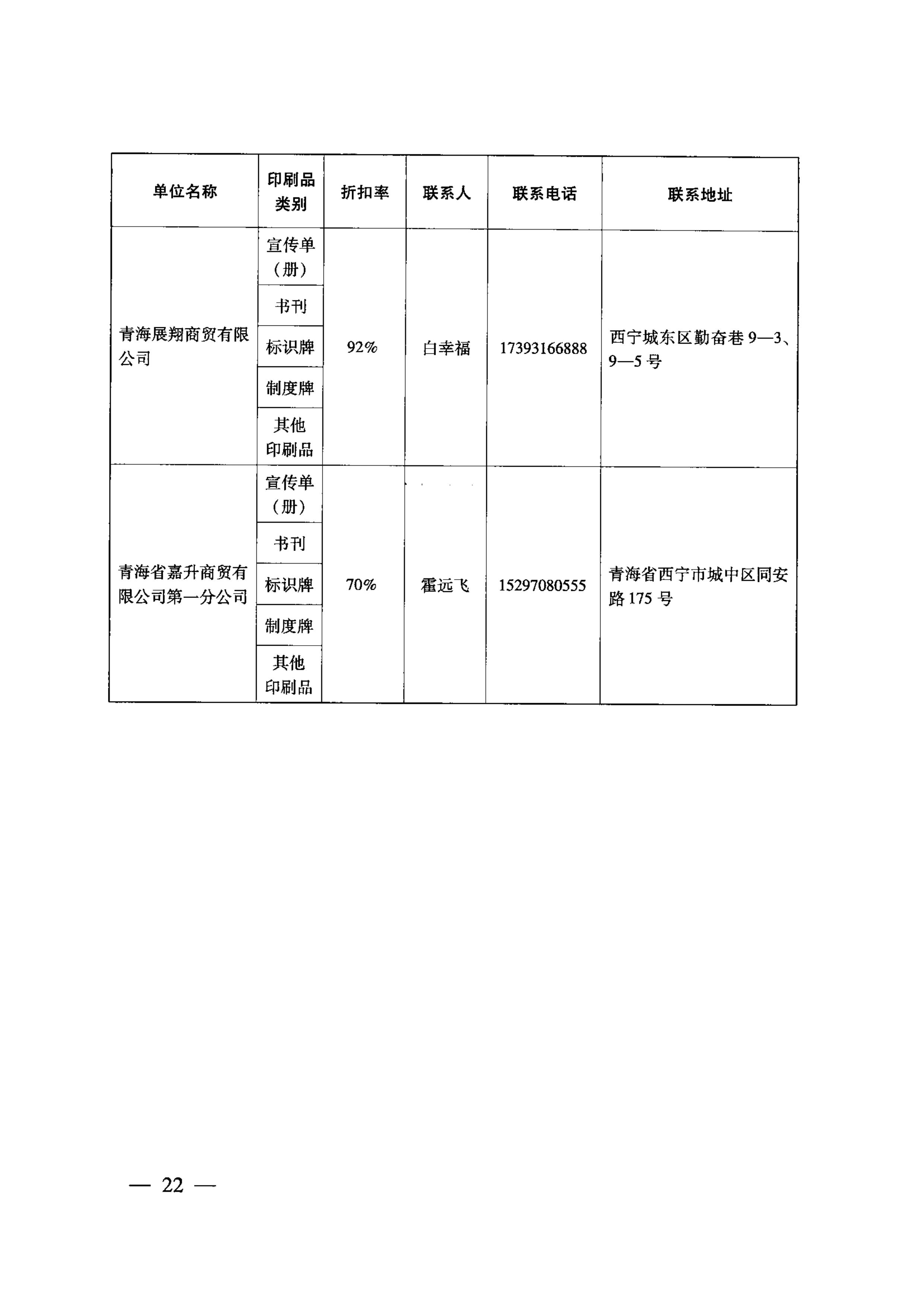 | 单位名称 | 印刷品类别 | 折扣率 | 联系人 | 联系电话 | 联系地址 |
|---|---|---|---|---|---|
| 青海展翔商贸有限公司 | 宣传单（册） | 92% | 白幸福 | 17393166888 | 西宁城东区勤奋巷 9—3、9—5 号 |
| | 书刊 | | | | |
| | 标识牌 | | | | |
| | 制度牌 | | | | |
| | 其他印刷品 | | | | |
| 青海省嘉升商贸有限公司第一分公司 | 宣传单（册） | 70% | 霍远飞 | 15297080555 | 青海省西宁市城中区同安路 175 号 |
| | 书刊 | | | | |
| | 标识牌 | | | | |
| | 制度牌 | | | | |
| | 其他印刷品 | | | | |

— 22 —